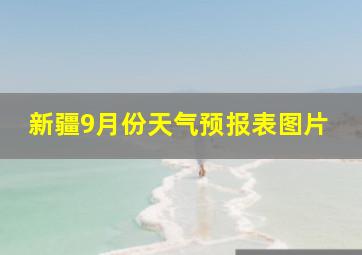 新疆9月份天气预报表图片